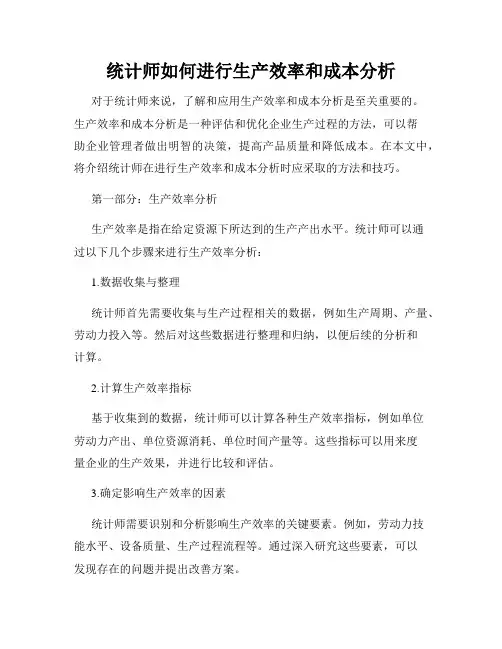 统计师如何进行生产效率和成本分析

对于统计师来说，了解和应用生产效率和成本分析是至关重要的。生产效率和成本分析是一种评估和优化企业生产过程的方法，可以帮助企业管理者做出明智的决策，提高产品质量和降低成本。在本文中，将介绍统计师在进行生产效率和成本分析时应采取的方法和技巧。

第一部分：生产效率分析

生产效率是指在给定资源下所达到的生产产出水平。统计师可以通过以下几个步骤来进行生产效率分析：

1.数据收集与整理

统计师首先需要收集与生产过程相关的数据，例如生产周期、产量、劳动力投入等。然后对这些数据进行整理和归纳，以便后续的分析和计算。

2.计算生产效率指标

基于收集到的数据，统计师可以计算各种生产效率指标，例如单位劳动力产出、单位资源消耗、单位时间产量等。这些指标可以用来度量企业的生产效果，并进行比较和评估。

3.确定影响生产效率的因素

统计师需要识别和分析影响生产效率的关键要素。例如，劳动力技能水平、设备质量、生产过程流程等。通过深入研究这些要素，可以发现存在的问题并提出改善方案。